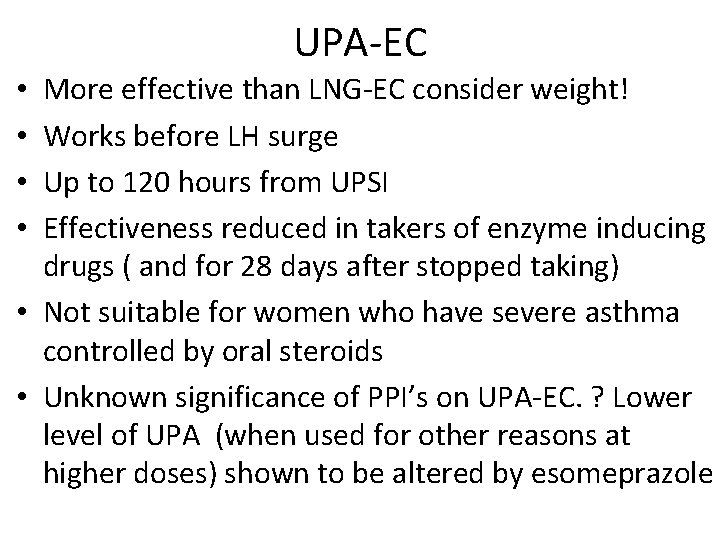 UPA-EC

• More effective than LNG-EC consider weight!
• Works before LH surge
• Up to 120 hours from UPSI
• Effectiveness reduced in takers of enzyme inducing drugs ( and for 28 days after stopped taking)
• Not suitable for women who have severe asthma controlled by oral steroids
• Unknown significance of PPI's on UPA-EC. ? Lower level of UPA (when used for other reasons at higher doses) shown to be altered by esomeprazole